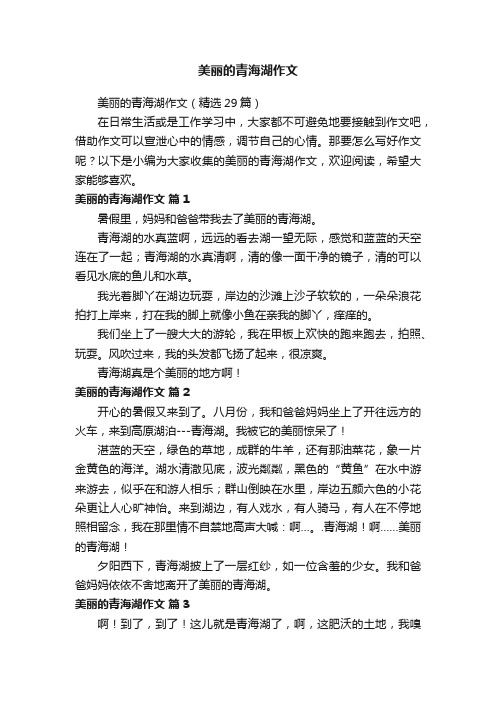 美丽的青海湖作文

美丽的青海湖作文（精选29篇）

在日常生活或是工作学习中，大家都不可避免地要接触到作文吧，借助作文可以宣泄心中的情感，调节自己的心情。那要怎么写好作文呢？以下是小编为大家收集的美丽的青海湖作文，欢迎阅读，希望大家能够喜欢。

美丽的青海湖作文 篇1

暑假里，妈妈和爸爸带我去了美丽的青海湖。

青海湖的水真蓝啊，远远的看去湖一望无际，感觉和蓝蓝的天空连在了一起；青海湖的水真清啊，清的像一面干净的镜子，清的可以看见水底的鱼儿和水草。

我光着脚丫在湖边玩耍，岸边的沙滩上沙子软软的，一朵朵浪花拍打上岸来，打在我的脚上就像小鱼在亲我的脚丫，痒痒的。

我们坐上了一艘大大的游轮，我在甲板上欢快的跑来跑去，拍照、玩耍。风吹过来，我的头发都飞扬了起来，很凉爽。

青海湖真是个美丽的地方啊！

美丽的青海湖作文 篇2

开心的暑假又来到了。八月份，我和爸爸妈妈坐上了开往远方的火车，来到高原湖泊---青海湖。我被它的美丽惊呆了！

湛蓝的天空，绿色的草地，成群的牛羊，还有那油菜花，象一片金黄色的海洋。湖水清澈见底，波光粼粼，黑色的“黄鱼”在水中游来游去，似乎在和游人相乐；群山倒映在水里，岸边五颜六色的小花朵更让人心旷神怡。来到湖边，有人戏水，有人骑马，有人在不停地照相留念，我在那里情不自禁地高声大喊：啊…。.青海湖！啊……美丽的青海湖！

夕阳西下，青海湖披上了一层红纱，如一位含羞的少女。我和爸爸妈妈依依不舍地离开了美丽的青海湖。

美丽的青海湖作文 篇3

啊！到了，到了！这儿就是青海湖了，啊，这肥沃的土地，我嗅